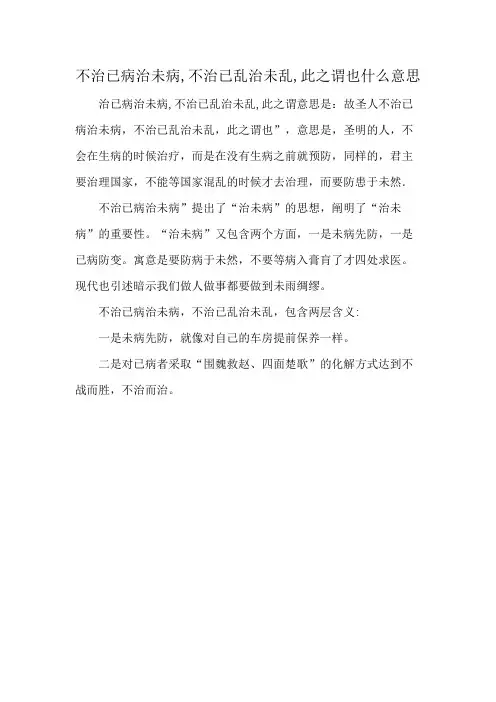 不治已病治未病,不治已乱治未乱,此之谓也什么意思

治已病治未病,不治已乱治未乱,此之谓意思是：故圣人不治已病治未病，不治已乱治未乱，此之谓也”，意思是，圣明的人，不会在生病的时候治疗，而是在没有生病之前就预防，同样的，君主要治理国家，不能等国家混乱的时候才去治理，而要防患于未然.

不治已病治未病”提出了“治未病”的思想，阐明了“治未病”的重要性。“治未病”又包含两个方面，一是未病先防，一是已病防变。寓意是要防病于未然，不要等病入膏肓了才四处求医。现代也引述暗示我们做人做事都要做到未雨绸缪。

不治已病治未病，不治已乱治未乱，包含两层含义:

一是未病先防，就像对自己的车房提前保养一样。

二是对已病者采取“围魏救赵、四面楚歌”的化解方式达到不战而胜，不治而治。